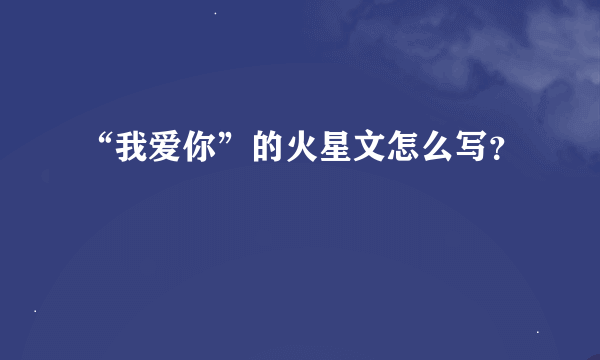 “我爱你”的火星文怎么写?